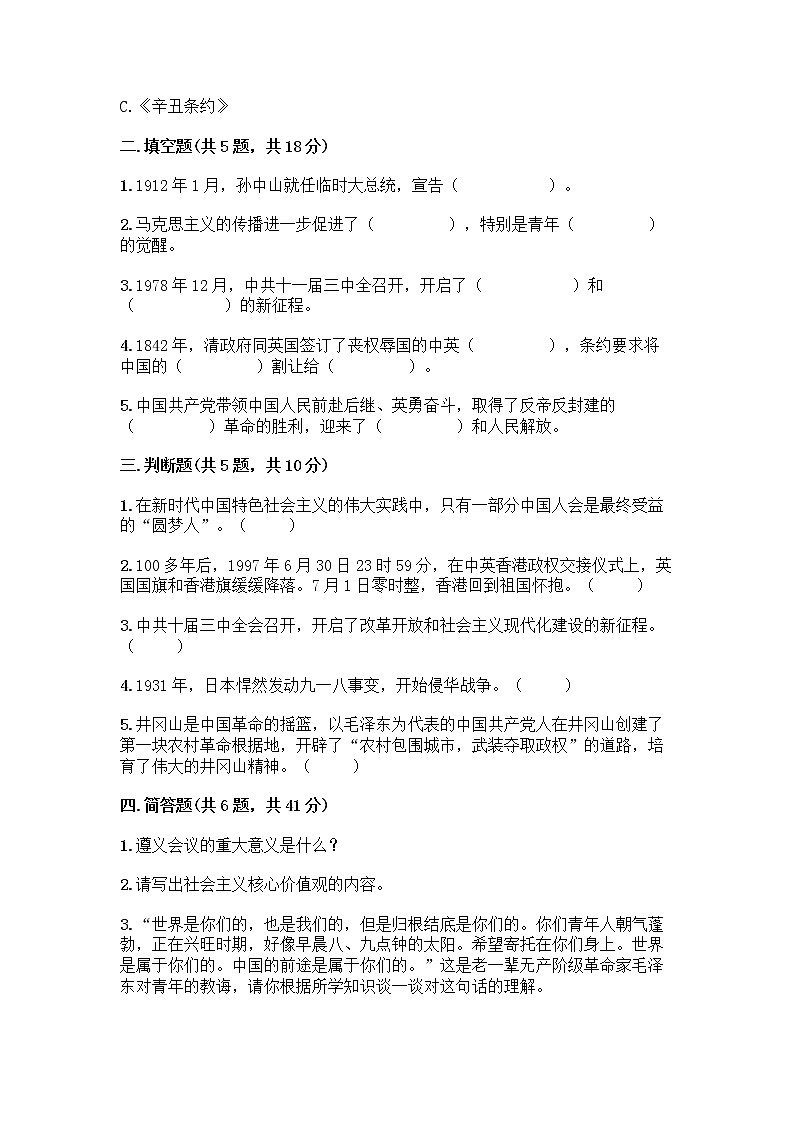 C.《辛丑条约》

二.填空题(共5题，共18分)

1.1912年1月，孙中山就任临时大总统，宣告（　　　　）。

2.马克思主义的传播进一步促进了（　　　　），特别是青年（　　　　）的觉醒。

3.1978年12月，中共十一届三中全召开，开启了（　　　　）和（　　　　）的新征程。

4.1842年，清政府同英国签订了丧权辱国的中英（　　　　），条约要求将中国的（　　　　）割让给（　　　　）。

5.中国共产党带领中国人民前赴后继、英勇奋斗，取得了反帝反封建的（　　　　）革命的胜利，迎来了（　　　　）和人民解放。

三.判断题(共5题，共10分)

1.在新时代中国特色社会主义的伟大实践中，只有一部分中国人会是最终受益的“圆梦人”。（　　）

2.100多年后，1997年6月30日23时59分，在中英香港政权交接仪式上，英国国旗和香港旗缓缓降落。7月1日零时整，香港回到祖国怀抱。（　　）

3.中共十届三中全会召开，开启了改革开放和社会主义现代化建设的新征程。（　　）

4.1931年，日本悍然发动九一八事变，开始侵华战争。（　　）

5.井冈山是中国革命的摇篮，以毛泽东为代表的中国共产党人在井冈山创建了第一块农村革命根据地，开辟了“农村包围城市，武装夺取政权”的道路，培育了伟大的井冈山精神。（　　）

四.简答题(共6题，共41分)

1.遵义会议的重大意义是什么？

2.请写出社会主义核心价值观的内容。

3.“世界是你们的，也是我们的，但是归根结底是你们的。你们青年人朝气蓬勃，正在兴旺时期，好像早晨八、九点钟的太阳。希望寄托在你们身上。世界是属于你们的。中国的前途是属于你们的。”这是老一辈无产阶级革命家毛泽东对青年的教诲，请你根据所学知识谈一谈对这句话的理解。